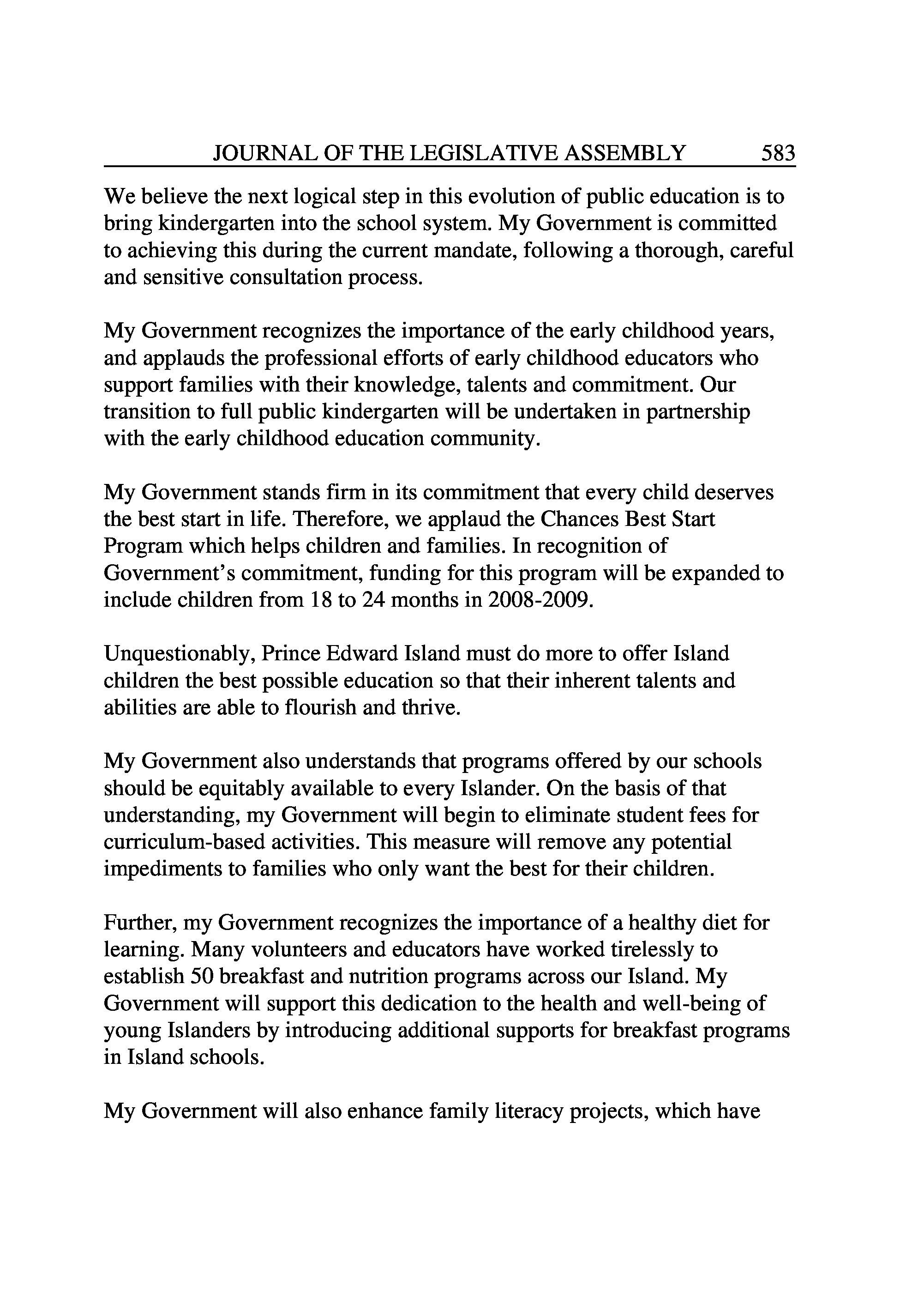 JOURNAL OF THE LEGISLATIVE ASSEMBLY 583

We believe the next logical step in this evolution of public education is to bring kindergarten into the school system. My Government is committed to achieving this during the current mandate, following a thorough, careful and sensitive consultation process.

My Government recognizes the importance of the early childhood years, and applauds the professional efforts of early childhood educators who support families with their knowledge, talents and commitment. Our transition to full public kindergarten will be undertaken in partnership with the early childhood education community.

My Government stands firm in its commitment that every child deserves the best start in life. Therefore, we applaud the Chances Best Start Program which helps children and families. In recognition of Government's commitment, funding for this program will be expanded to include children from 18 to 24 months in 2008-2009.

Unquestionably, Prince Edward Island must do more to offer Island children the best possible education so that their inherent talents and abilities are able to flourish and thrive.

My Government also understands that programs offered by our schools should be equitably available to every Islander. On the basis of that understanding, my Government will begin to eliminate student fees for curriculum-based activities. This measure will remove any potential impediments to families who only want the best for their children.

Further, my Government recognizes the importance of a healthy diet for learning. Many volunteers and educators have worked tirelessly to establish 50 breakfast and nutrition programs across our Island. My Government will support this dedication to the health and well-being of young Islanders by introducing additional supports for breakfast programs in Island schools.

My Government will also enhance family literacy projects, which have